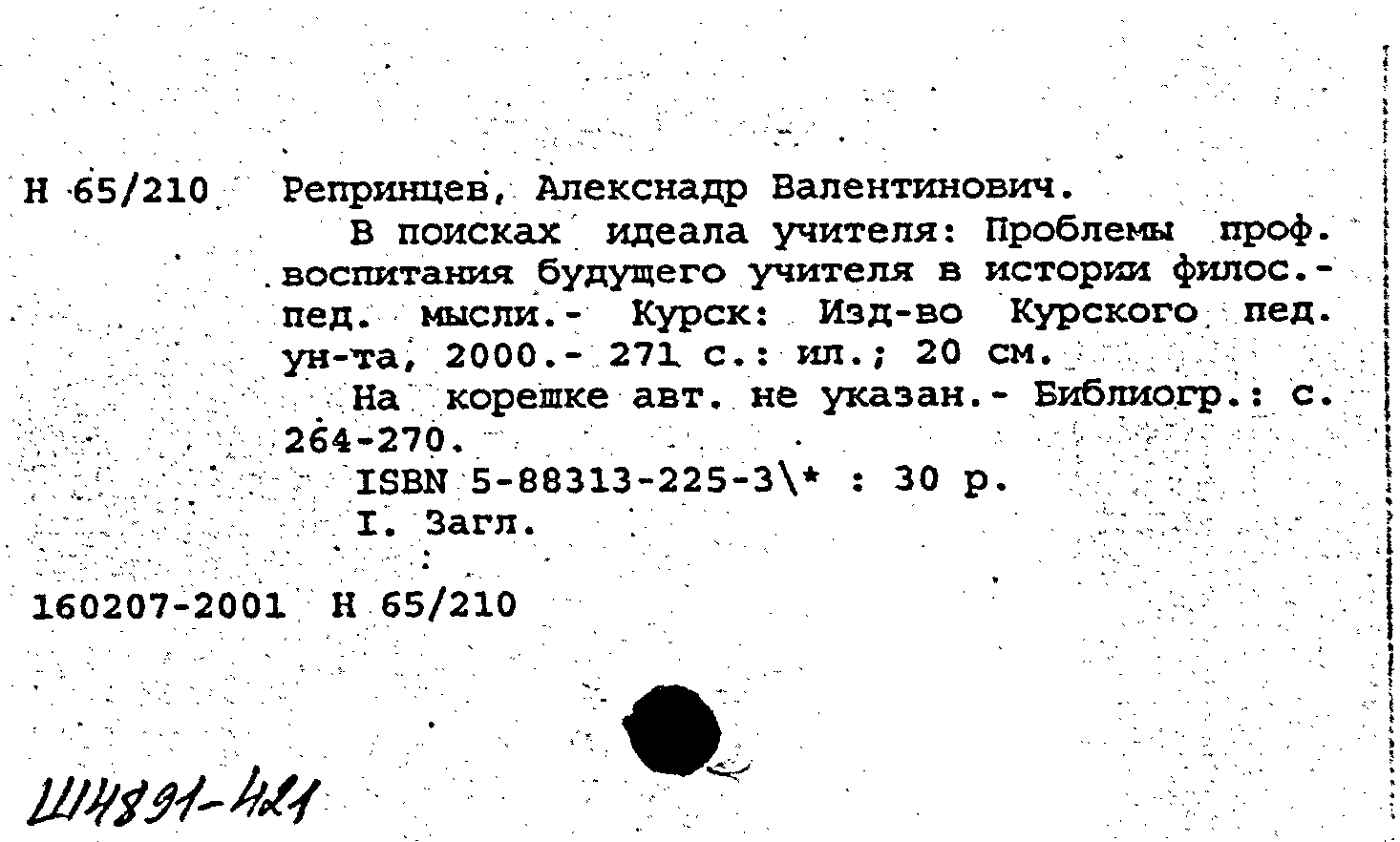 Н 65/210 Репринцев, Алекснадр Валентинович.

В поисках идеала учителя: Проблемы проф. воспитания будущего учителя в истории филос.-пед. мысли.- Курск: Изд-во Курского пед. ун-та, 2000.- 271 с.: ил.; 20 см.

На корешке авт. не указан.- Библиогр.: с. 264-270.

ISBN 5-88313-225-3\* : 30 р.

I. Загл.

160207-2001 Н 65/210

Ш4891-421